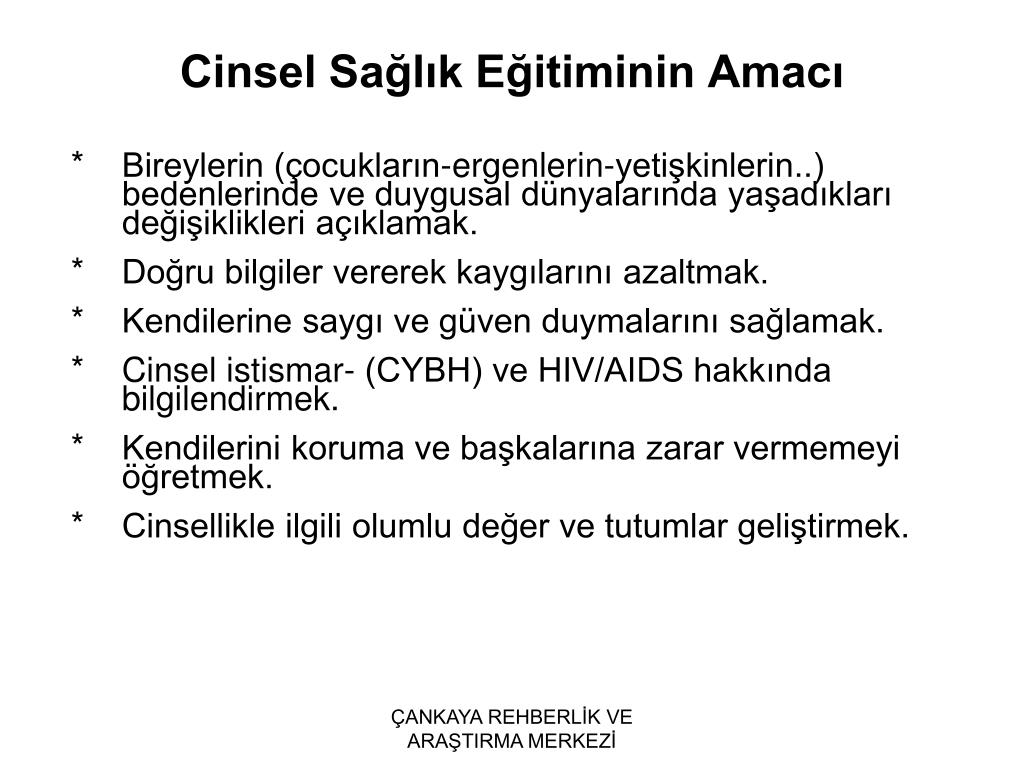 Cinsel Sağlık Eğitiminin Amacı

* Bireylerin (çocukların-ergenlerin-yetişkinlerin..) bedenlerinde ve duygusal dünyalarında yaşadıkları değişiklikleri açıklamak.

* Doğru bilgiler vererek kaygılarını azaltmak.

* Kendilerine saygı ve güven duymalarını sağlamak.

* Cinsel istismar- (CYBH) ve HIV/AIDS hakkında bilgilendirmek.

* Kendilerini koruma ve başkalarına zarar vermemeyi öğretmek.

* Cinsellikle ilgili olumlu değer ve tutumlar geliştirmek.

ÇANKAYA REHBERLİK VE ARAŞTIRMA MERKEZİ